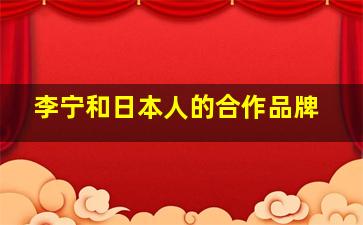 李宁和日本人的合作品牌